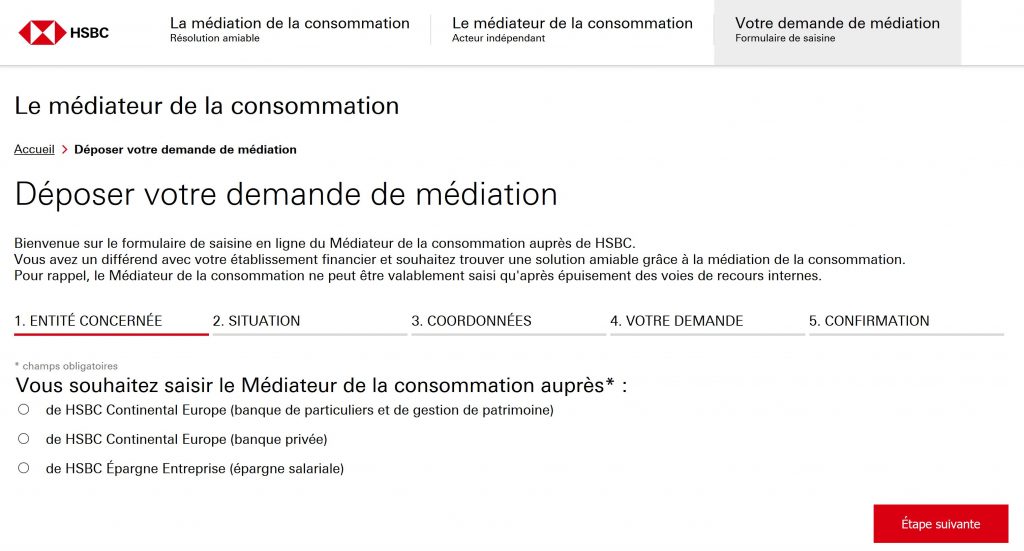 HSBC

La médiation de la consommation
Résolution amiable

Le médiateur de la consommation
Acteur indépendant

Votre demande de médiation
Formulaire de saisine

Le médiateur de la consommation

Accueil > Déposer votre demande de médiation

Déposer votre demande de médiation

Bienvenue sur le formulaire de saisine en ligne du Médiateur de la consommation auprès de HSBC.
Vous avez un différend avec votre établissement financier et souhaitez trouver une solution amiable grâce à la médiation de la consommation.
Pour rappel, le Médiateur de la consommation ne peut être valablement saisi qu'après épuisement des voies de recours internes.

1. ENTITÉ CONCERNÉE 2. SITUATION 3. COORDONNÉES 4. VOTRE DEMANDE 5. CONFIRMATION

* champs obligatoires

Vous souhaitez saisir le Médiateur de la consommation auprès* :

de HSBC Continental Europe (banque de particuliers et de gestion de patrimoine)

de HSBC Continental Europe (banque privée)

de HSBC Épargne Entreprise (épargne salariale)

Étape suivante